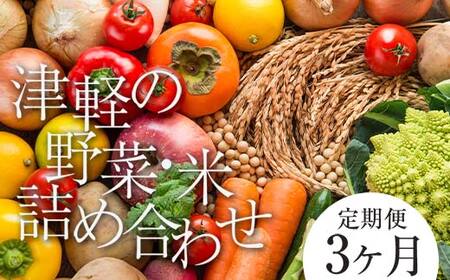 津軽の
野菜・米
詰め合わせ

定期便
3ヶ月